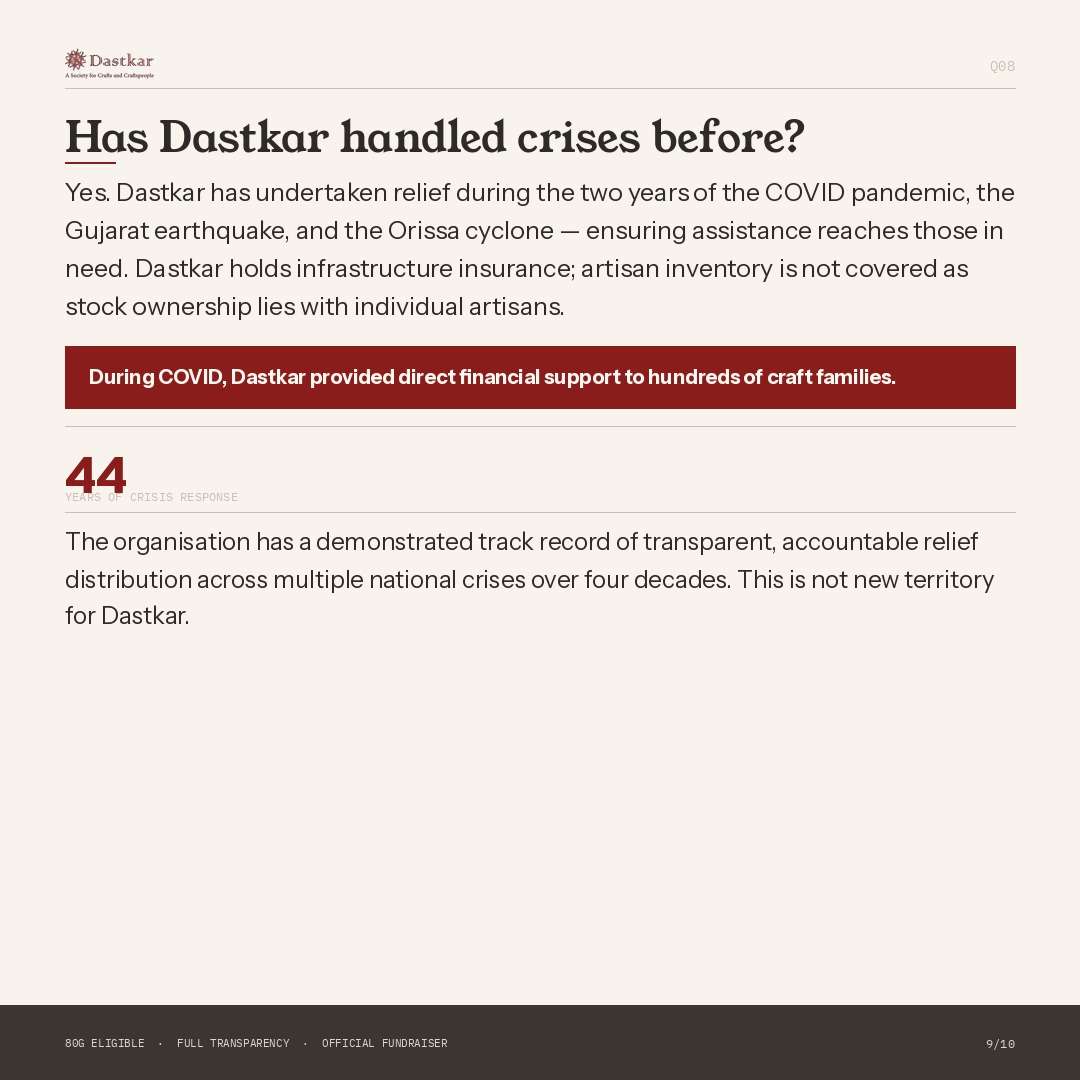 Dastkar
A Society for Crafts and Craftspeople

Q08

Has Dastkar handled crises before?

Yes. Dastkar has undertaken relief during the two years of the COVID pandemic, the Gujarat earthquake, and the Orissa cyclone — ensuring assistance reaches those in need. Dastkar holds infrastructure insurance; artisan inventory is not covered as stock ownership lies with individual artisans.

During COVID, Dastkar provided direct financial support to hundreds of craft families.

44
YEARS OF CRISIS RESPONSE

The organisation has a demonstrated track record of transparent, accountable relief distribution across multiple national crises over four decades. This is not new territory for Dastkar.

80G ELIGIBLE · FULL TRANSPARENCY · OFFICIAL FUNDRAISER

9/10